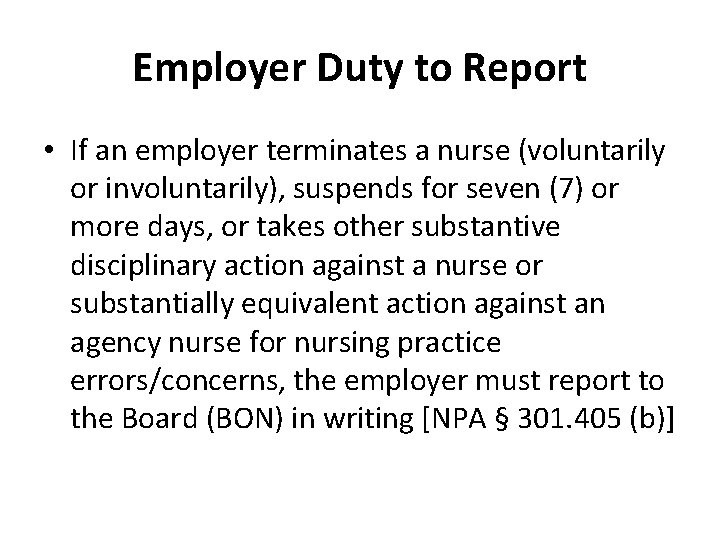 Employer Duty to Report

• If an employer terminates a nurse (voluntarily or involuntarily), suspends for seven (7) or more days, or takes other substantive disciplinary action against a nurse or substantially equivalent action against an agency nurse for nursing practice errors/concerns, the employer must report to the Board (BON) in writing [NPA § 301.405 (b)]